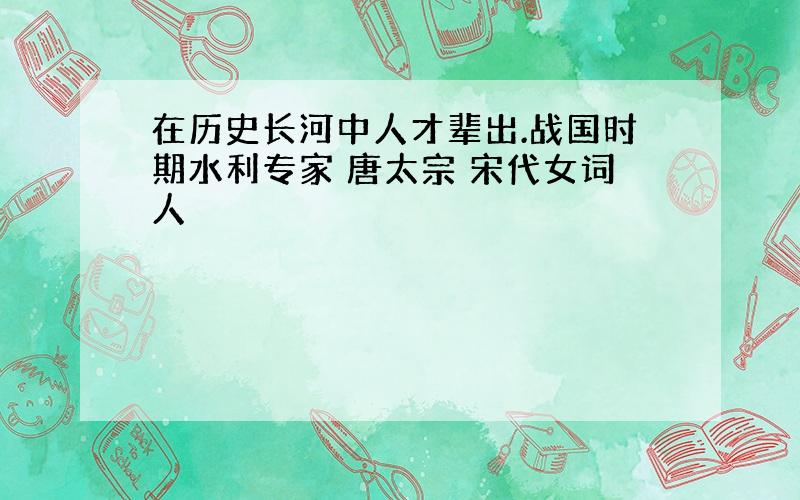 在历史长河中人才辈出.战国时期水利专家 唐太宗 宋代女词人

ABC

Back to School